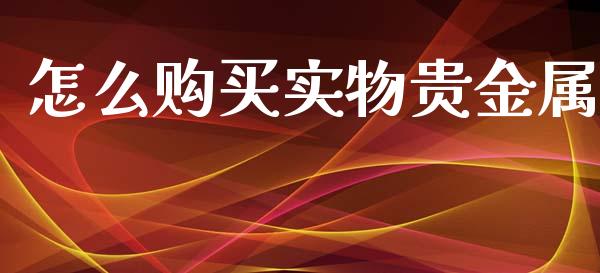 怎么购买实物贵金属